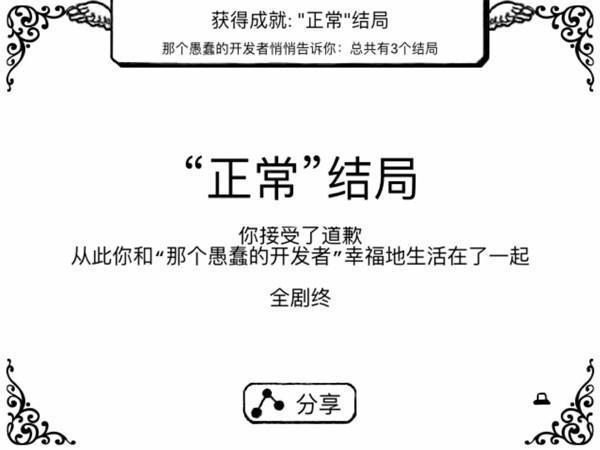 获得成就: "正常"结局
那个愚蠢的开发者悄悄告诉你：总共有3个结局

“正常”结局

你接受了道歉
从此你和“那个愚蠢的开发者”幸福地生活在了一起

全剧终

分享